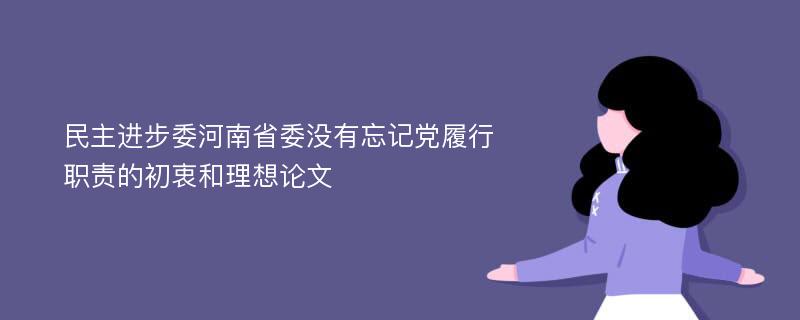 民主进步委河南省委没有忘记党履行职责的初衷和理想论文